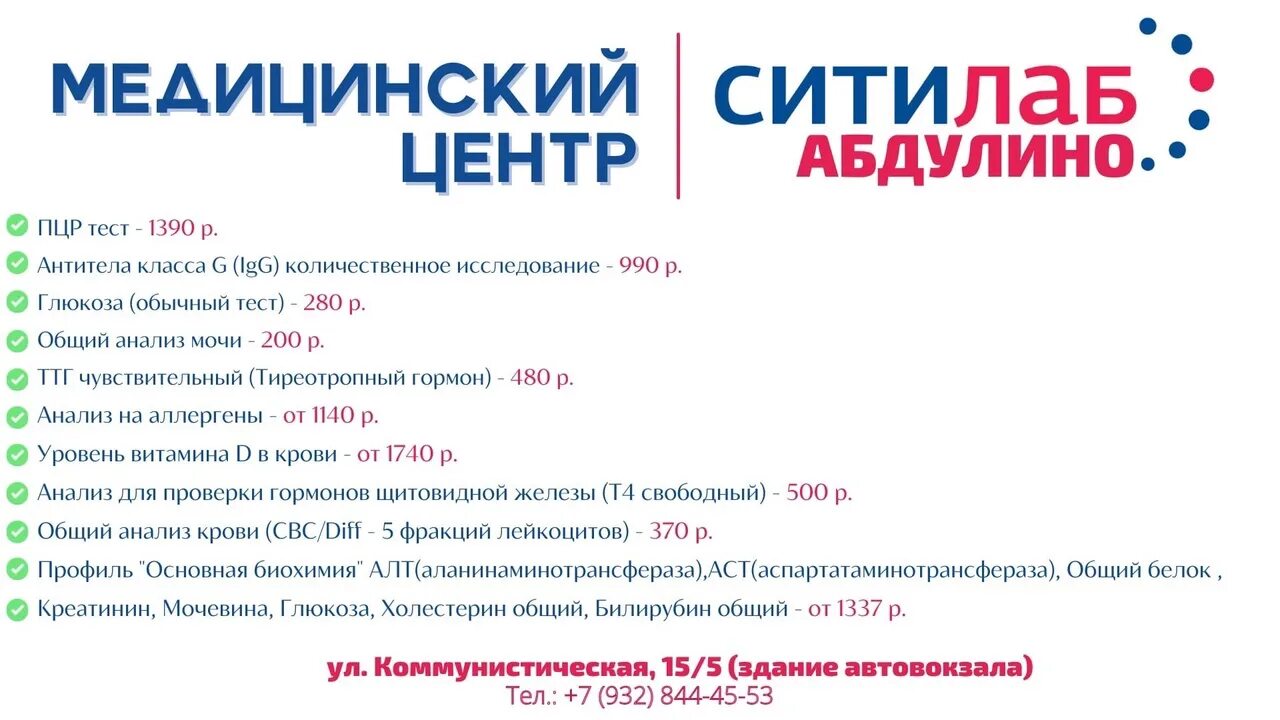 МЕДИЦИНСКИЙ ЦЕНТР

СИТИЛАБ
АБДУЛИНО

ПЦР тест - 1390 р.
Антитела класса G (IgG) количественное исследование - 990 р.
Глюкоза (обычный тест) - 280 р.
Общий анализ мочи - 200 р.
ТТГ чувствительный (Тиреотропный гормон) - 480 р.
Анализ на аллергены - от 1140 р.
Уровень витамина D в крови - от 1740 р.
Анализ для проверки гормонов щитовидной железы (Т4 свободный) - 500 р.
Общий анализ крови (CBC/Diff - 5 фракций лейкоцитов) - 370 р.
Профиль "Основная биохимия" АЛТ(аланинаминотрансфераза),АСТ(аспартатаминотрансфераза), Общий белок ,
Креатинин, Мочевина, Глюкоза, Холестерин общий, Билирубин общий - от 1337 р.

ул. Коммунистическая, 15/5 (здание автовокзала)
Тел.: +7 (932) 844-45-53